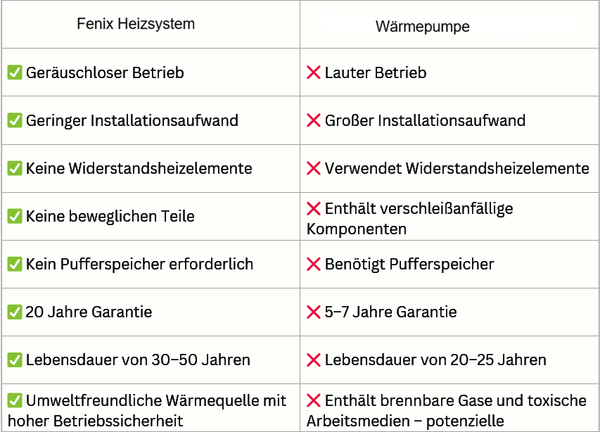 | Fenix Heizsystem | Wärmepumpe |
|---|---|
| ✅ Geräuschloser Betrieb | ❌ Lauter Betrieb |
| ✅ Geringer Installationsaufwand | ❌ Großer Installationsaufwand |
| ✅ Keine Widerstandsheizelemente | ❌ Verwendet Widerstandsheizelemente |
| ✅ Keine beweglichen Teile | ❌ Enthält verschleißanfällige Komponenten |
| ✅ Kein Pufferspeicher erforderlich | ❌ Benötigt Pufferspeicher |
| ✅ 20 Jahre Garantie | ❌ 5–7 Jahre Garantie |
| ✅ Lebensdauer von 30–50 Jahren | ❌ Lebensdauer von 20–25 Jahren |
| ✅ Umweltfreundliche Wärmequelle mit hoher Betriebssicherheit | ❌ Enthält brennbare Gase und toxische Arbeitsmedien – potenzielle |